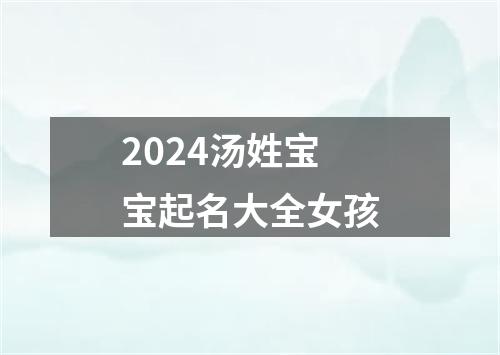 2024汤姓宝宝起名大全女孩